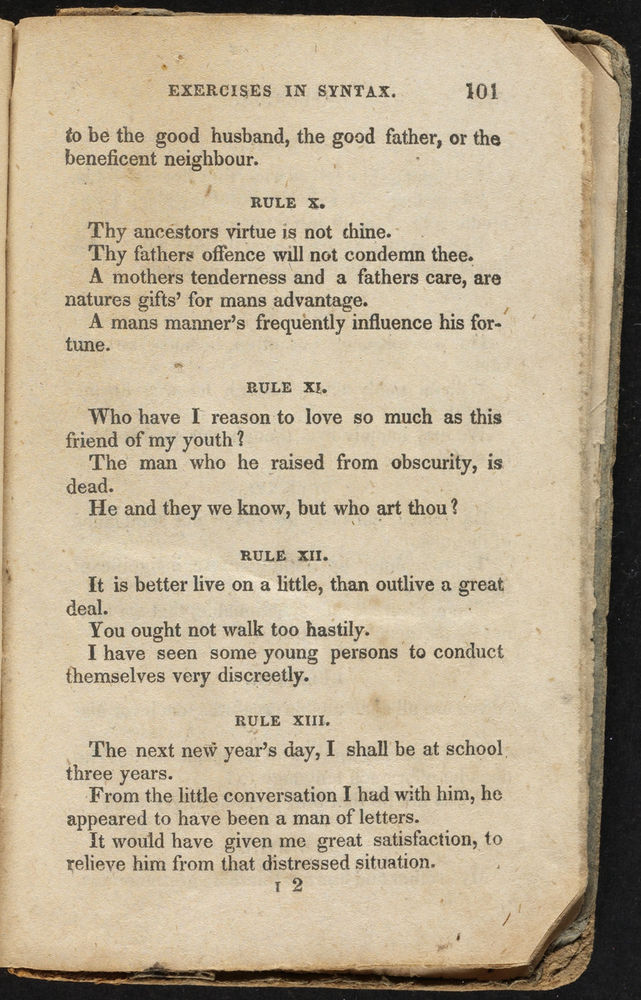 EXERCISES IN SYNTAX. 101

to be the good husband, the good father, or the beneficent neighbour.

RULE X.

Thy ancestors virtue is not thine.
Thy fathers offence will not condemn thee.
A mothers tenderness and a fathers care, are natures gifts' for mans advantage.
A mans manner's frequently influence his fortune.

RULE XI.

Who have I reason to love so much as this friend of my youth?
The man who he raised from obscurity, is dead.
He and they we know, but who art thou?

RULE XII.

It is better live on a little, than outlive a great deal.
You ought not walk too hastily.
I have seen some young persons to conduct themselves very discreetly.

RULE XIII.

The next new year's day, I shall be at school three years.
From the little conversation I had with him, he appeared to have been a man of letters.
It would have given me great satisfaction, to relieve him from that distressed situation.

I 2